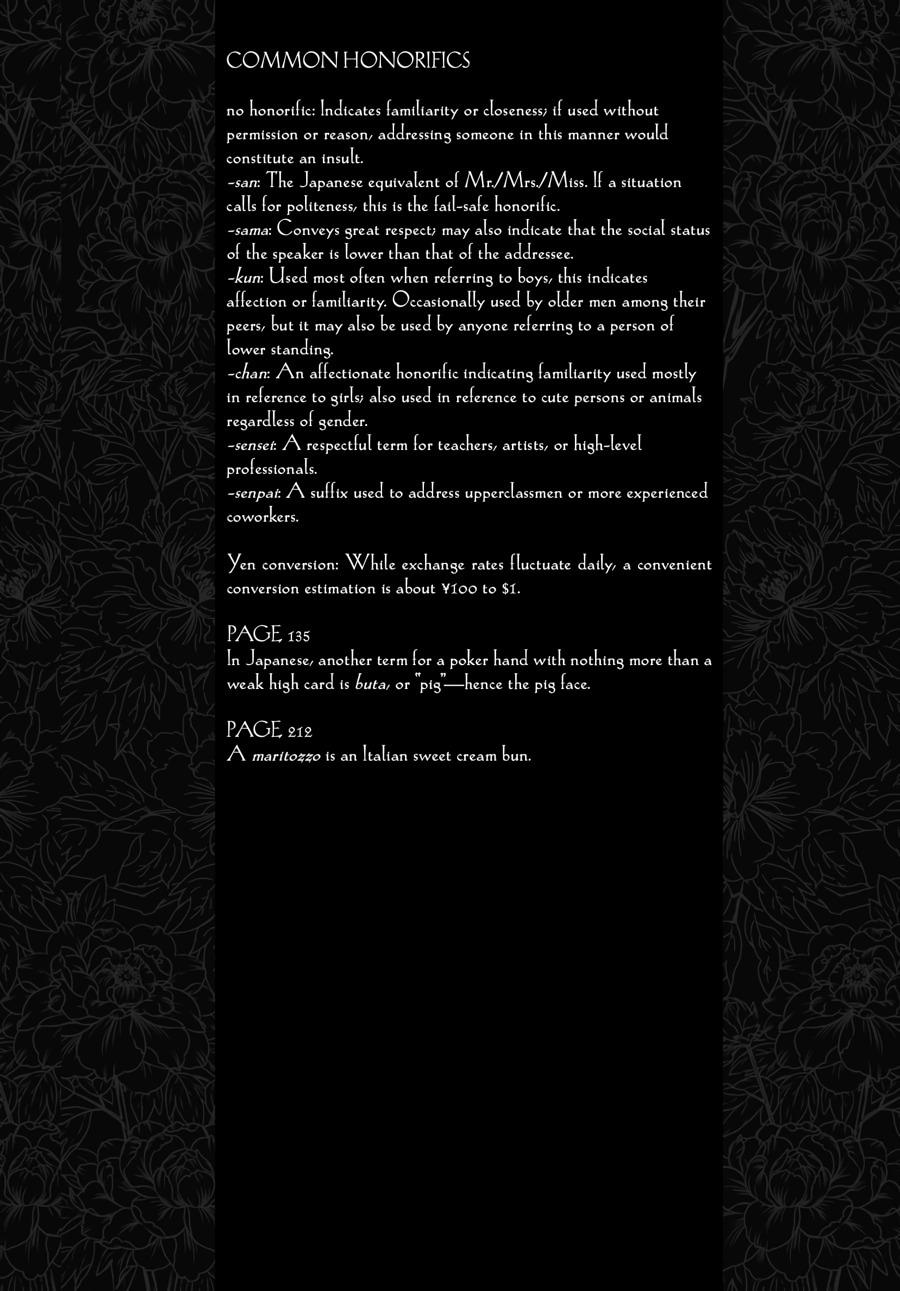 COMMON HONORIFICS

no honorific: Indicates familiarity or closeness; if used without permission or reason, addressing someone in this manner would constitute an insult.
-san: The Japanese equivalent of Mr./Mrs./Miss. If a situation calls for politeness, this is the fail-safe honorific.
-sama: Conveys great respect; may also indicate that the social status of the speaker is lower than that of the addressee.
-kun: Used most often when referring to boys, this indicates affection or familiarity. Occasionally used by older men among their peers, but it may also be used by anyone referring to a person of lower standing.
-chan: An affectionate honorific indicating familiarity used mostly in reference to girls; also used in reference to cute persons or animals regardless of gender.
-sensei: A respectful term for teachers, artists, or high-level professionals.
-senpai: A suffix used to address upperclassmen or more experienced coworkers.

Yen conversion: While exchange rates fluctuate daily, a convenient conversion estimation is about ¥100 to $1.

PAGE 135
In Japanese, another term for a poker hand with nothing more than a weak high card is buta, or "pig"—hence the pig face.

PAGE 212
A maritozzo is an Italian sweet cream bun.